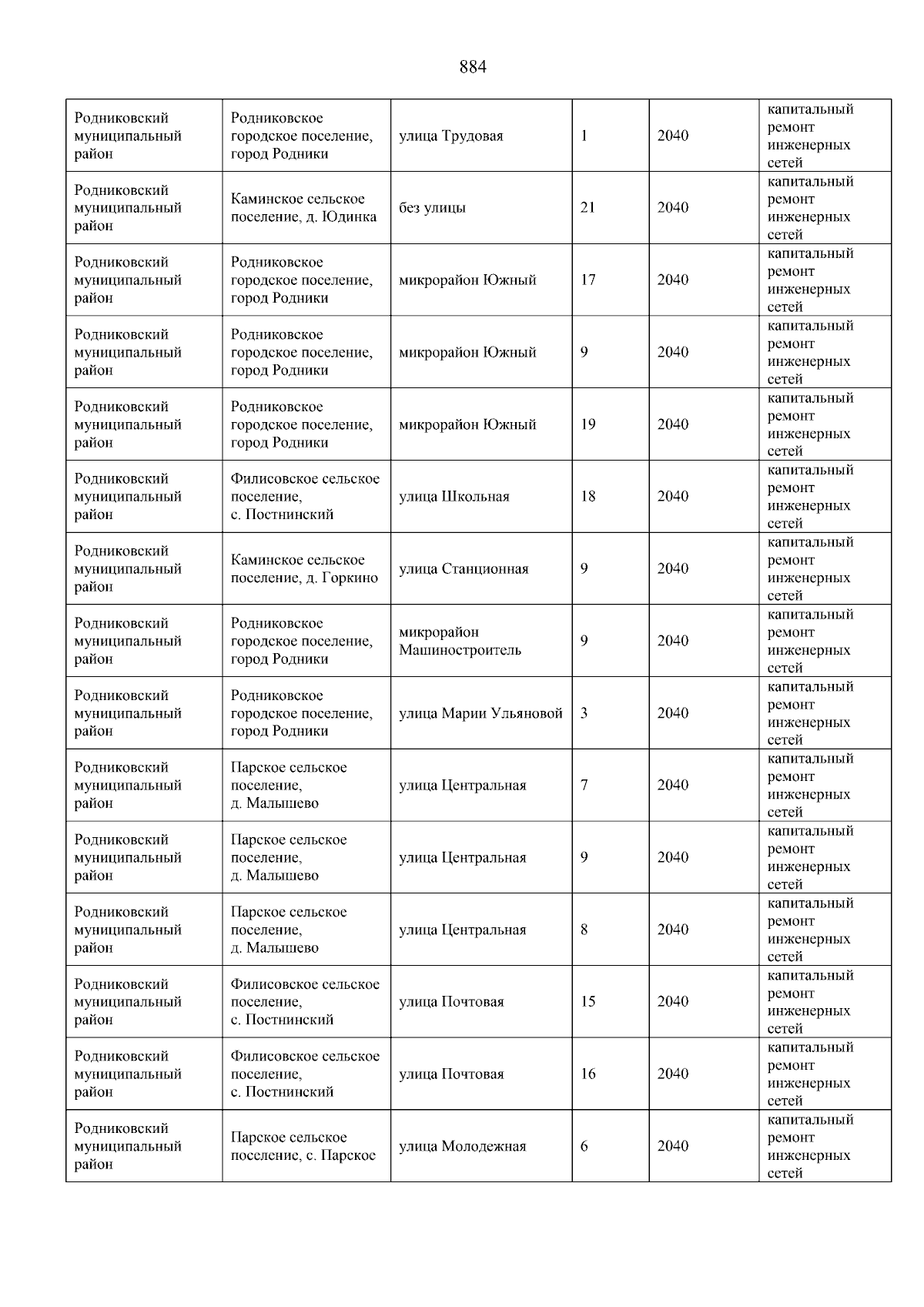 884

| | | | | | |
|---|---|---|---|---|---|
| Родниковский муниципальный район | Родниковское городское поселение, город Родники | улица Трудовая | 1 | 2040 | капитальный ремонт инженерных сетей |
| Родниковский муниципальный район | Каминское сельское поселение, д. Юдинка | без улицы | 21 | 2040 | капитальный ремонт инженерных сетей |
| Родниковский муниципальный район | Родниковское городское поселение, город Родники | микрорайон Южный | 17 | 2040 | капитальный ремонт инженерных сетей |
| Родниковский муниципальный район | Родниковское городское поселение, город Родники | микрорайон Южный | 9 | 2040 | капитальный ремонт инженерных сетей |
| Родниковский муниципальный район | Родниковское городское поселение, город Родники | микрорайон Южный | 19 | 2040 | капитальный ремонт инженерных сетей |
| Родниковский муниципальный район | Филисовское сельское поселение, с. Постнинский | улица Школьная | 18 | 2040 | капитальный ремонт инженерных сетей |
| Родниковский муниципальный район | Каминское сельское поселение, д. Горкино | улица Станционная | 9 | 2040 | капитальный ремонт инженерных сетей |
| Родниковский муниципальный район | Родниковское городское поселение, город Родники | микрорайон Машиностроитель | 9 | 2040 | капитальный ремонт инженерных сетей |
| Родниковский муниципальный район | Родниковское городское поселение, город Родники | улица Марии Ульяновой | 3 | 2040 | капитальный ремонт инженерных сетей |
| Родниковский муниципальный район | Парское сельское поселение, д. Малышево | улица Центральная | 7 | 2040 | капитальный ремонт инженерных сетей |
| Родниковский муниципальный район | Парское сельское поселение, д. Малышево | улица Центральная | 9 | 2040 | капитальный ремонт инженерных сетей |
| Родниковский муниципальный район | Парское сельское поселение, д. Малышево | улица Центральная | 8 | 2040 | капитальный ремонт инженерных сетей |
| Родниковский муниципальный район | Филисовское сельское поселение, с. Постнинский | улица Почтовая | 15 | 2040 | капитальный ремонт инженерных сетей |
| Родниковский муниципальный район | Филисовское сельское поселение, с. Постнинский | улица Почтовая | 16 | 2040 | капитальный ремонт инженерных сетей |
| Родниковский муниципальный район | Парское сельское поселение, с. Парское | улица Молодежная | 6 | 2040 | капитальный ремонт инженерных сетей |